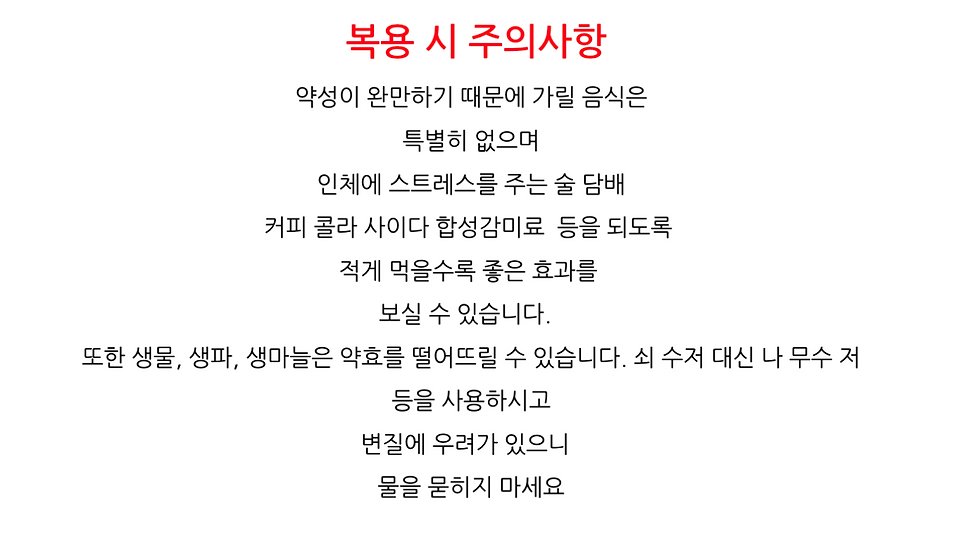 복용 시 주의사항

약성이 완만하기 때문에 가릴 음식은

특별히 없으며

인체에 스트레스를 주는 술 담배

커피 콜라 사이다 합성감미료  등을 되도록

적게 먹을수록 좋은 효과를

보실 수 있습니다.

또한 생물, 생파, 생마늘은 약효를 떨어뜨릴 수 있습니다. 쇠 수저 대신 나 무수 저

등을 사용하시고

변질에 우려가 있으니

물을 묻히지 마세요